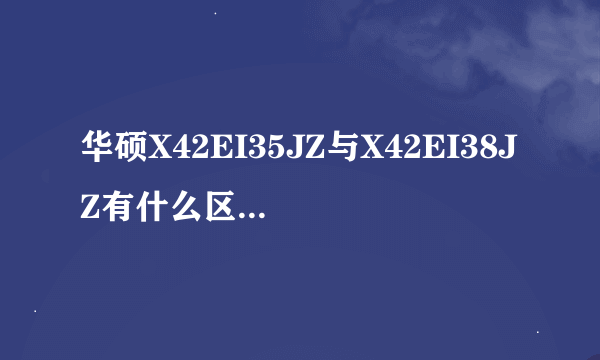 华硕X42EI35JZ与X42EI38JZ有什么区...